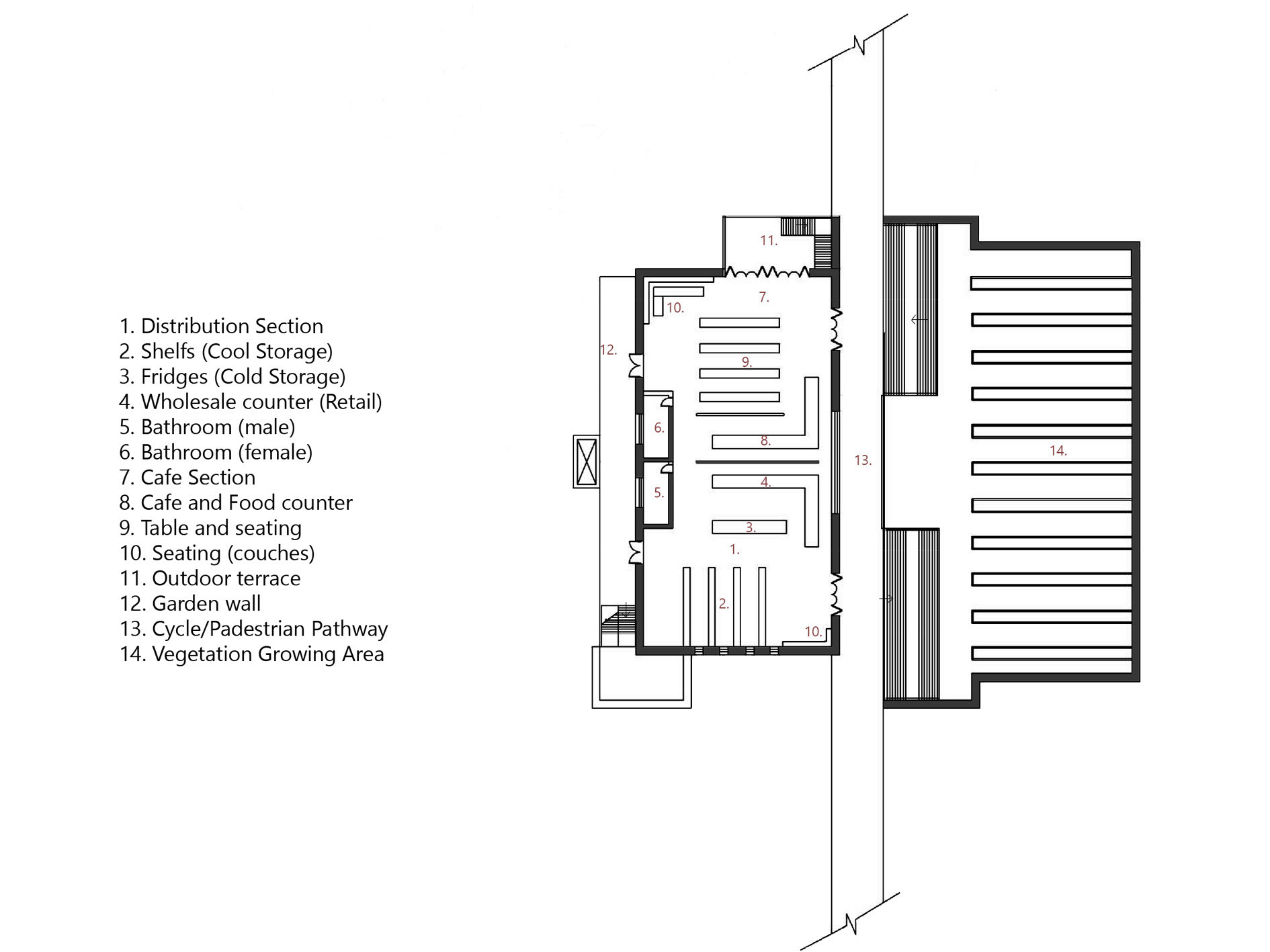 1. Distribution Section
2. Shelfs (Cool Storage)
3. Fridges (Cold Storage)
4. Wholesale counter (Retail)
5. Bathroom (male)
6. Bathroom (female)
7. Cafe Section
8. Cafe and Food counter
9. Table and seating
10. Seating (couches)
11. Outdoor terrace
12. Garden wall
13. Cycle/Padestrian Pathway
14. Vegetation Growing Area

11.
7.
10.
12.
9.
6.
8.
13.
14.
4.
5.
3.
1.
2.
10.